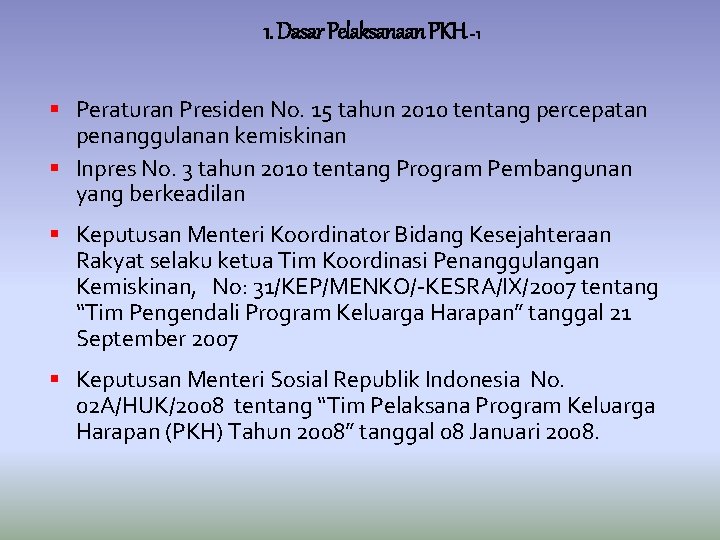 1. Dasar Pelaksanaan PKH -1

• Peraturan Presiden No. 15 tahun 2010 tentang percepatan penanggulanan kemiskinan
• Inpres No. 3 tahun 2010 tentang Program Pembangunan yang berkeadilan
• Keputusan Menteri Koordinator Bidang Kesejahteraan Rakyat selaku ketua Tim Koordinasi Penanggulangan Kemiskinan, No: 31/KEP/MENKO/-KESRA/IX/2007 tentang "Tim Pengendali Program Keluarga Harapan" tanggal 21 September 2007
• Keputusan Menteri Sosial Republik Indonesia No. 02A/HUK/2008 tentang "Tim Pelaksana Program Keluarga Harapan (PKH) Tahun 2008" tanggal 08 Januari 2008.